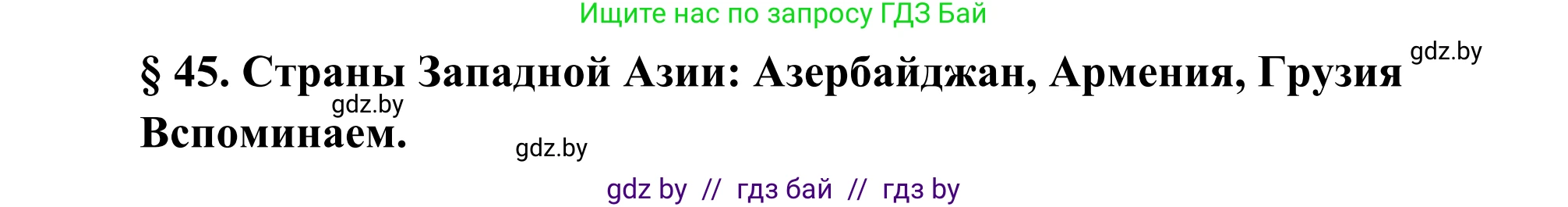 Ищите нас по запросу ГДЗ Бай

§ 45. Страны Западной Азии: Азербайджан, Армения, Грузия gdz.by

gdz.by

Вспоминаем.

gdz.by

gdz by // гдз бай // гдз by